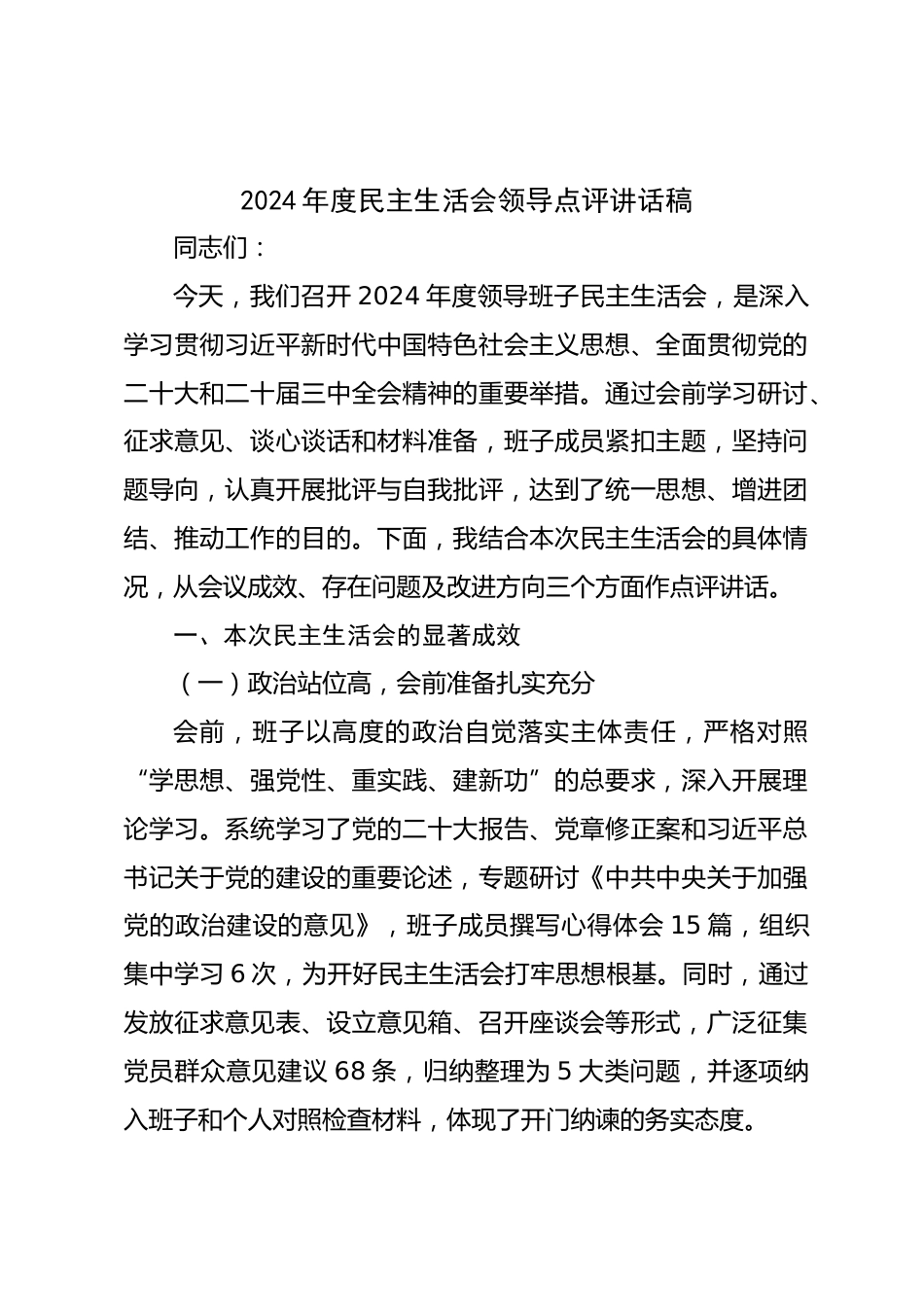 2024 年度民主生活会领导点评讲话稿

同志们：

今天，我们召开 2024 年度领导班子民主生活会，是深入学习贯彻习近平新时代中国特色社会主义思想、全面贯彻党的二十大和二十届三中全会精神的重要举措。通过会前学习研讨、征求意见、谈心谈话和材料准备，班子成员紧扣主题，坚持问题导向，认真开展批评与自我批评，达到了统一思想、增进团结、推动工作的目的。下面，我结合本次民主生活会的具体情况，从会议成效、存在问题及改进方向三个方面作点评讲话。

一、本次民主生活会的显著成效

（一）政治站位高，会前准备扎实充分

会前，班子以高度的政治自觉落实主体责任，严格对照“学思想、强党性、重实践、建新功”的总要求，深入开展理论学习。系统学习了党的二十大报告、党章修正案和习近平总书记关于党的建设的重要论述，专题研讨《中共中央关于加强党的政治建设的意见》，班子成员撰写心得体会 15 篇，组织集中学习 6 次，为开好民主生活会打牢思想根基。同时，通过发放征求意见表、设立意见箱、召开座谈会等形式，广泛征集党员群众意见建议 68 条，归纳整理为 5 大类问题，并逐项纳入班子和个人对照检查材料，体现了开门纳谏的务实态度。